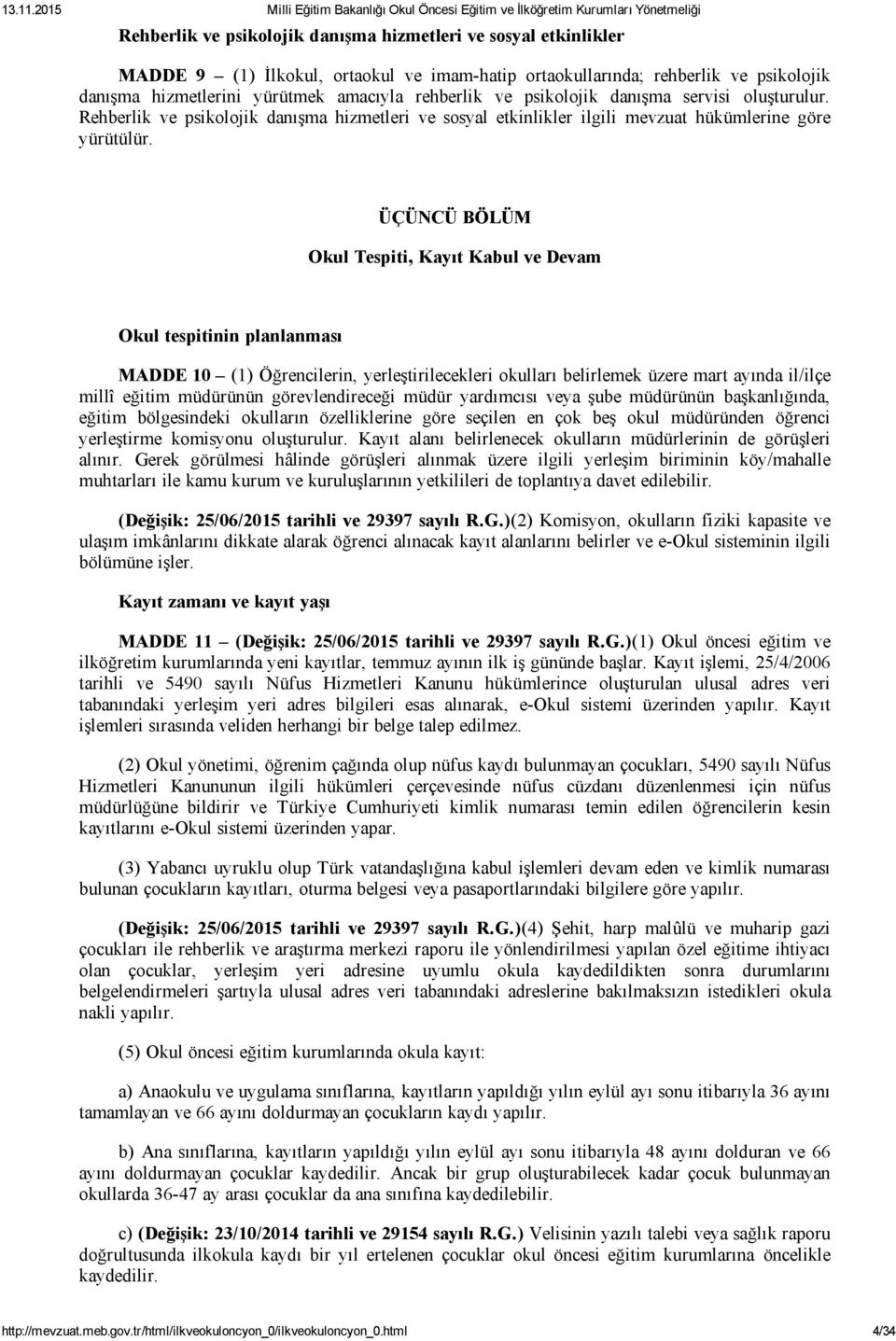 13.11.2015 Milli Eğitim Bakanlığı Okul Öncesi Eğitim ve İlköğretim Kurumları Yönetmeliği

Rehberlik ve psikolojik danışma hizmetleri ve sosyal etkinlikler

MADDE 9 – (1) İlkokul, ortaokul ve imam-hatip ortaokullarında; rehberlik ve psikolojik danışma hizmetlerini yürütmek amacıyla rehberlik ve psikolojik danışma servisi oluşturulur. Rehberlik ve psikolojik danışma hizmetleri ve sosyal etkinlikler ilgili mevzuat hükümlerine göre yürütülür.

ÜÇÜNCÜ BÖLÜM

Okul Tespiti, Kayıt Kabul ve Devam

Okul tespitinin planlanması

MADDE 10 – (1) Öğrencilerin, yerleştirilecekleri okulları belirlemek üzere mart ayında il/ilçe millî eğitim müdürünün görevlendireceği müdür yardımcısı veya şube müdürünün başkanlığında, eğitim bölgesindeki okulların özelliklerine göre seçilen en çok beş okul müdüründen öğrenci yerleştirme komisyonu oluşturulur. Kayıt alanı belirlenecek okulların müdürlerinin de görüşleri alınır. Gerek görülmesi hâlinde görüşleri alınmak üzere ilgili yerleşim biriminin köy/mahalle muhtarları ile kamu kurum ve kuruluşlarının yetkilileri de toplantıya davet edilebilir.

(Değişik: 25/06/2015 tarihli ve 29397 sayılı R.G.)(2) Komisyon, okulların fiziki kapasite ve ulaşım imkânlarını dikkate alarak öğrenci alınacak kayıt alanlarını belirler ve e-Okul sisteminin ilgili bölümüne işler.

Kayıt zamanı ve kayıt yaşı

MADDE 11 – (Değişik: 25/06/2015 tarihli ve 29397 sayılı R.G.)(1) Okul öncesi eğitim ve ilköğretim kurumlarında yeni kayıtlar, temmuz ayının ilk iş gününde başlar. Kayıt işlemi, 25/4/2006 tarihli ve 5490 sayılı Nüfus Hizmetleri Kanunu hükümlerince oluşturulan ulusal adres veri tabanındaki yerleşim yeri adres bilgileri esas alınarak, e-Okul sistemi üzerinden yapılır. Kayıt işlemleri sırasında veliden herhangi bir belge talep edilmez.

(2) Okul yönetimi, öğrenim çağında olup nüfus kaydı bulunmayan çocukları, 5490 sayılı Nüfus Hizmetleri Kanununun ilgili hükümleri çerçevesinde nüfus cüzdanı düzenlenmesi için nüfus müdürlüğüne bildirir ve Türkiye Cumhuriyeti kimlik numarası temin edilen öğrencilerin kesin kayıtlarını e-Okul sistemi üzerinden yapar.

(3) Yabancı uyruklu olup Türk vatandaşlığına kabul işlemleri devam eden ve kimlik numarası bulunan çocukların kayıtları, oturma belgesi veya pasaportlarındaki bilgilere göre yapılır.

(Değişik: 25/06/2015 tarihli ve 29397 sayılı R.G.)(4) Şehit, harp malûlü ve muharip gazi çocukları ile rehberlik ve araştırma merkezi raporu ile yönlendirilmesi yapılan özel eğitime ihtiyacı olan çocuklar, yerleşim yeri adresine uyumlu okula kaydedildikten sonra durumlarını belgelendirmeleri şartıyla ulusal adres veri tabanındaki adreslerine bakılmaksızın istedikleri okula nakli yapılır.

(5) Okul öncesi eğitim kurumlarında okula kayıt:

a) Anaokulu ve uygulama sınıflarına, kayıtların yapıldığı yılın eylül ayı sonu itibarıyla 36 ayını tamamlayan ve 66 ayını doldurmayan çocukların kaydı yapılır.

b) Ana sınıflarına, kayıtların yapıldığı yılın eylül ayı sonu itibarıyla 48 ayını dolduran ve 66 ayını doldurmayan çocuklar kaydedilir. Ancak bir grup oluşturabilecek kadar çocuk bulunmayan okullarda 36-47 ay arası çocuklar da ana sınıfına kaydedilebilir.

c) (Değişik: 23/10/2014 tarihli ve 29154 sayılı R.G.) Velisinin yazılı talebi veya sağlık raporu doğrultusunda ilkokula kaydı bir yıl ertelenen çocuklar okul öncesi eğitim kurumlarına öncelikle kaydedilir.

http://mevzuat.meb.gov.tr/html/ilkveokuloncyon_0/ilkveokuloncyon_0.html 4/34